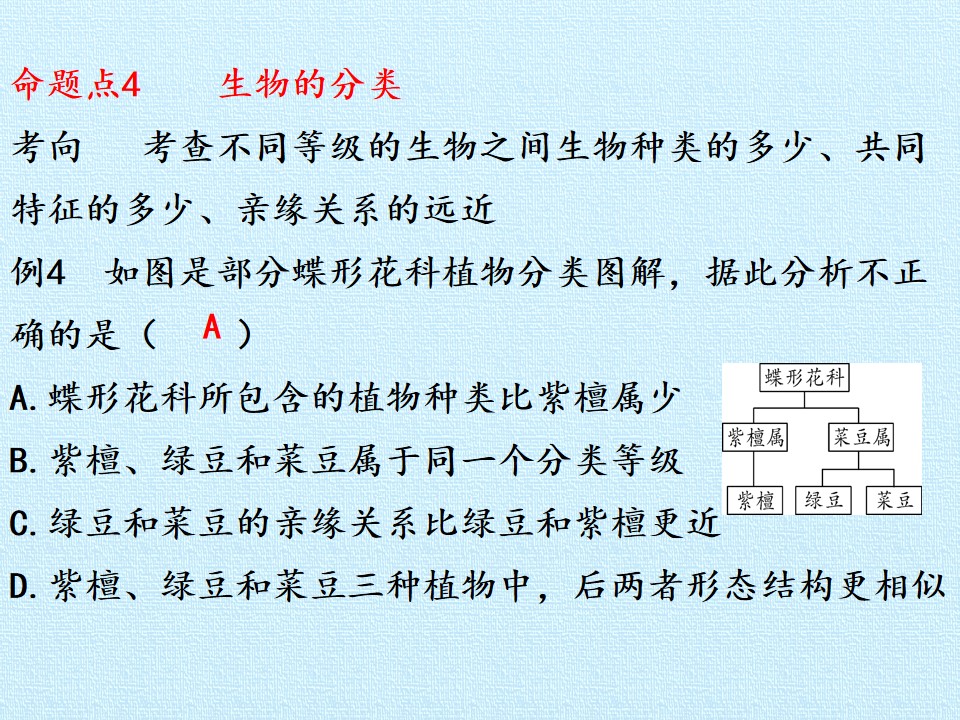 命题点4 生物的分类

考向 考查不同等级的生物之间生物种类的多少、共同特征的多少、亲缘关系的远近

例4 如图是部分蝶形花科植物分类图解，据此分析不正确的是（ A ）

A.蝶形花科所包含的植物种类比紫檀属少

B.紫檀、绿豆和菜豆属于同一个分类等级

C.绿豆和菜豆的亲缘关系比绿豆和紫檀更近

D.紫檀、绿豆和菜豆三种植物中，后两者形态结构更相似

蝶形花科
紫檀属
菜豆属
紫檀
绿豆
菜豆